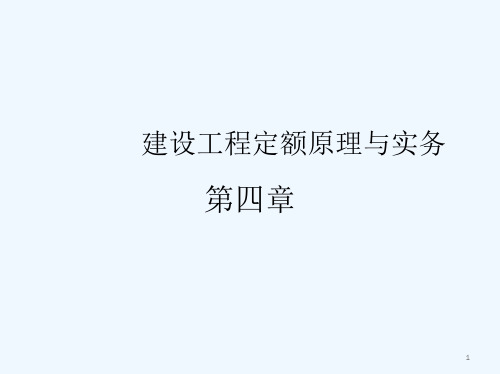 建设工程定额原理与实务

第四章

1